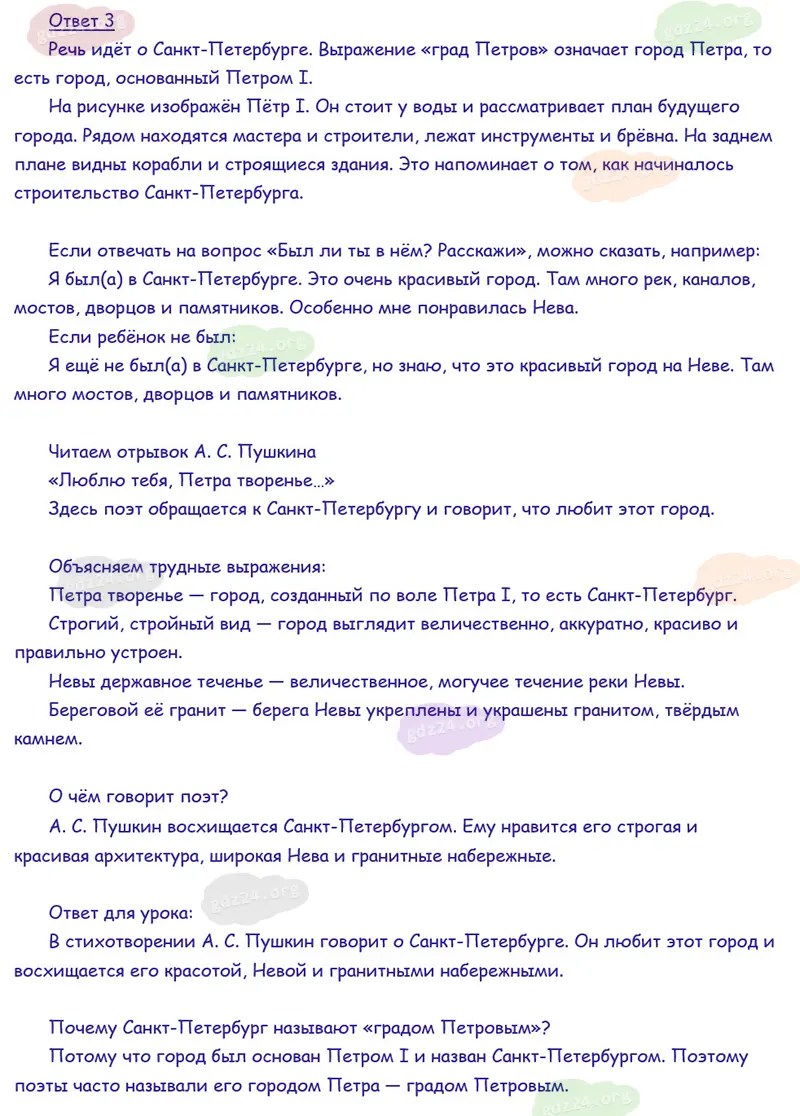 Ответ 3

Речь идёт о Санкт-Петербурге. Выражение «град Петров» означает город Петра, то есть город, основанный Петром I.

На рисунке изображён Пётр I. Он стоит у воды и рассматривает план будущего города. Рядом находятся мастера и строители, лежат инструменты и брёвна. На заднем плане видны корабли и строящиеся здания. Это напоминает о том, как начиналось строительство Санкт-Петербурга.

Если отвечать на вопрос «Был ли ты в нём? Расскажи», можно сказать, например:

Я был(а) в Санкт-Петербурге. Это очень красивый город. Там много рек, каналов, мостов, дворцов и памятников. Особенно мне понравилась Нева.

Если ребёнок не был:

Я ещё не был(а) в Санкт-Петербурге, но знаю, что это красивый город на Неве. Там много мостов, дворцов и памятников.

Читаем отрывок А. С. Пушкина

«Люблю тебя, Петра творенье…»

Здесь поэт обращается к Санкт-Петербургу и говорит, что любит этот город.

Объясняем трудные выражения:

Петра творенье — город, созданный по воле Петра I, то есть Санкт-Петербург.

Строгий, стройный вид — город выглядит величественно, аккуратно, красиво и правильно устроен.

Невы державное теченье — величественное, могучее течение реки Невы.

Береговой её гранит — берега Невы укреплены и украшены гранитом, твёрдым камнем.

О чём говорит поэт?

А. С. Пушкин восхищается Санкт-Петербургом. Ему нравится его строгая и красивая архитектура, широкая Нева и гранитные набережные.

Ответ для урока:

В стихотворении А. С. Пушкин говорит о Санкт-Петербурге. Он любит этот город и восхищается его красотой, Невой и гранитными набережными.

Почему Санкт-Петербург называют «градом Петровым»?

Потому что город был основан Петром I и назван Санкт-Петербургом. Поэтому поэты часто называли его городом Петра — градом Петровым.

gdz24.org